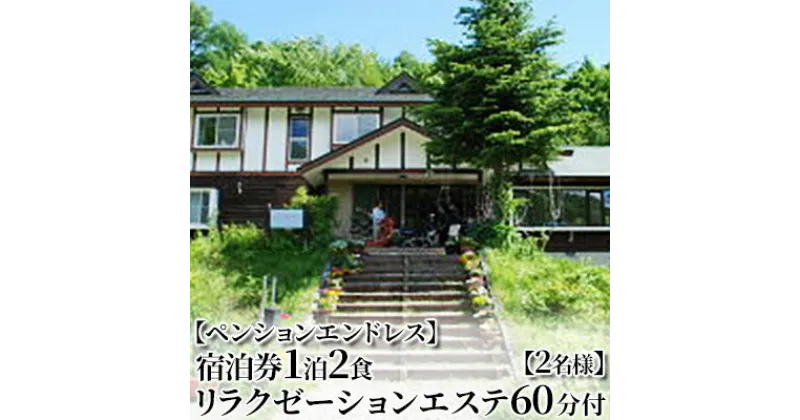 【ペンションエンドレス】
宿泊券1泊2食 【2名様】
リラクゼーションエステ60分付